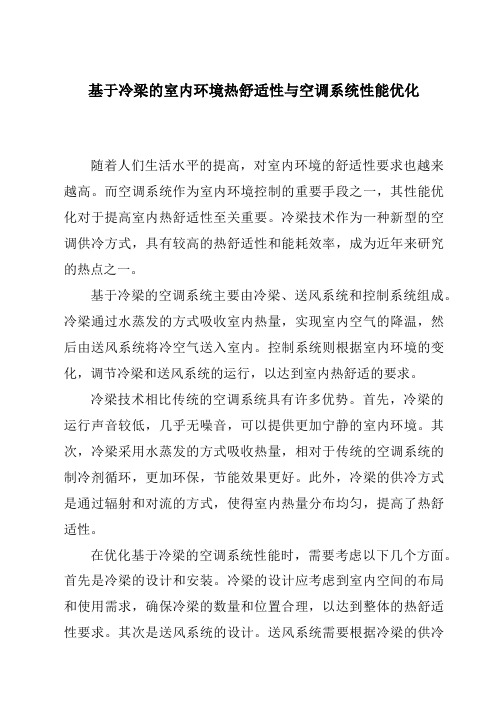 基于冷梁的室内环境热舒适性与空调系统性能优化

随着人们生活水平的提高，对室内环境的舒适性要求也越来越高。而空调系统作为室内环境控制的重要手段之一，其性能优化对于提高室内热舒适性至关重要。冷梁技术作为一种新型的空调供冷方式，具有较高的热舒适性和能耗效率，成为近年来研究的热点之一。

基于冷梁的空调系统主要由冷梁、送风系统和控制系统组成。冷梁通过水蒸发的方式吸收室内热量，实现室内空气的降温，然后由送风系统将冷空气送入室内。控制系统则根据室内环境的变化，调节冷梁和送风系统的运行，以达到室内热舒适的要求。

冷梁技术相比传统的空调系统具有许多优势。首先，冷梁的运行声音较低，几乎无噪音，可以提供更加宁静的室内环境。其次，冷梁采用水蒸发的方式吸收热量，相对于传统的空调系统的制冷剂循环，更加环保，节能效果更好。此外，冷梁的供冷方式是通过辐射和对流的方式，使得室内热量分布均匀，提高了热舒适性。

在优化基于冷梁的空调系统性能时，需要考虑以下几个方面。首先是冷梁的设计和安装。冷梁的设计应考虑到室内空间的布局和使用需求，确保冷梁的数量和位置合理，以达到整体的热舒适性要求。其次是送风系统的设计。送风系统需要根据冷梁的供冷